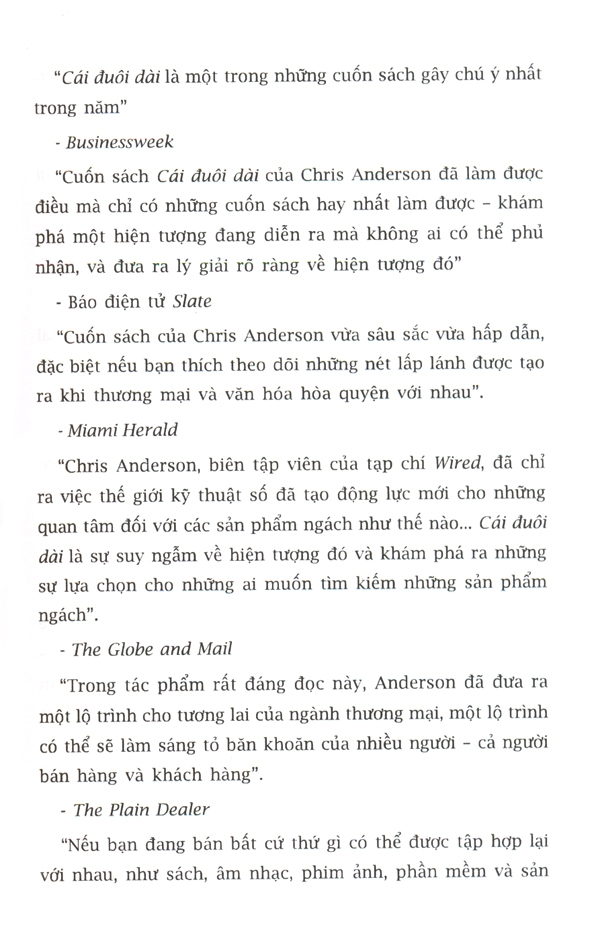 "Cái đuôi dài là một trong những cuốn sách gây chú ý nhất trong năm"

- Businessweek

"Cuốn sách Cái đuôi dài của Chris Anderson đã làm được điều mà chỉ có những cuốn sách hay nhất làm được – khám phá một hiện tượng đang diễn ra mà không ai có thể phủ nhận, và đưa ra lý giải rõ ràng về hiện tượng đó"

- Báo điện tử Slate

"Cuốn sách của Chris Anderson vừa sâu sắc vừa hấp dẫn, đặc biệt nếu bạn thích theo dõi những nét lấp lánh được tạo ra khi thương mại và văn hóa hòa quyện với nhau".

- Miami Herald

"Chris Anderson, biên tập viên của tạp chí Wired, đã chỉ ra việc thế giới kỹ thuật số đã tạo động lực mới cho những quan tâm đối với các sản phẩm ngách như thế nào... Cái đuôi dài là sự suy ngẫm về hiện tượng đó và khám phá ra những sự lựa chọn cho những ai muốn tìm kiếm những sản phẩm ngách".

- The Globe and Mail

"Trong tác phẩm rất đáng đọc này, Anderson đã đưa ra một lộ trình cho tương lai của ngành thương mại, một lộ trình có thể sẽ làm sáng tỏ băn khoăn của nhiều người – cả người bán hàng và khách hàng".

- The Plain Dealer

"Nếu bạn đang bán bất cứ thứ gì có thể được tập hợp lại với nhau, như sách, âm nhạc, phim ảnh, phần mềm và sản